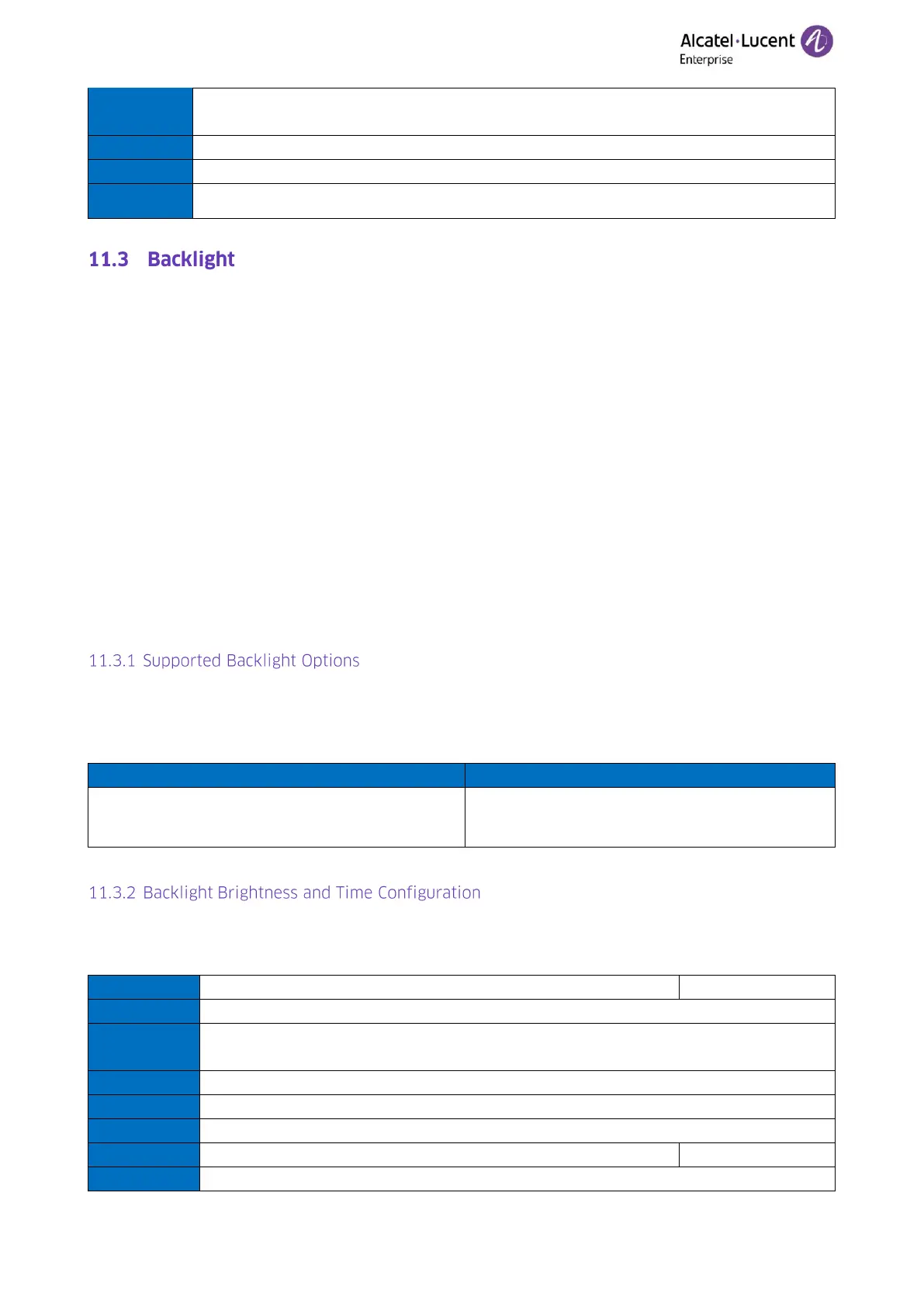 Alcatel·Lucent
Enterprise

11.3 Backlight

11.3.1 Supported Backlight Options

11.3.2 Backlight Brightness and Time Configuration